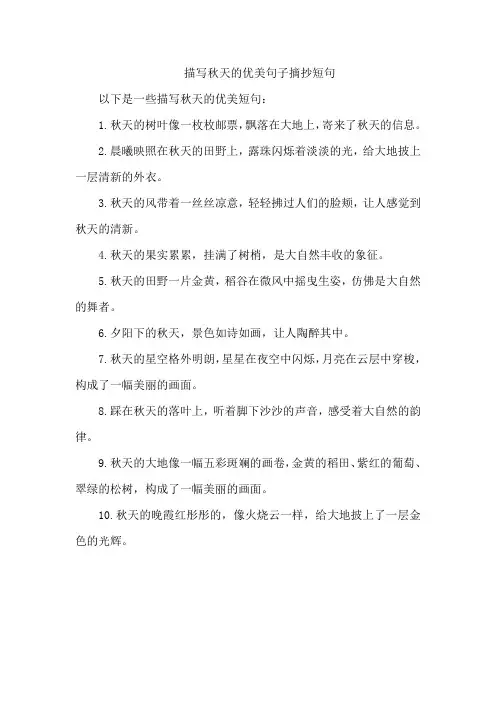 描写秋天的优美句子摘抄短句

以下是一些描写秋天的优美短句：

1. 秋天的树叶像一枚枚邮票，飘落在大地上，寄来了秋天的信息。

2. 晨曦映照在秋天的田野上，露珠闪烁着淡淡的光，给大地披上一层清新的外衣。

3. 秋天的风带着一丝丝凉意，轻轻拂过人们的脸颊，让人感觉到秋天的清新。

4. 秋天的果实累累，挂满了树梢，是大自然丰收的象征。

5. 秋天的田野一片金黄，稻谷在微风中摇曳生姿，仿佛是大自然的舞者。

6. 夕阳下的秋天，景色如诗如画，让人陶醉其中。

7. 秋天的星空格外明朗，星星在夜空中闪烁，月亮在云层中穿梭，构成了一幅美丽的画面。

8. 踩在秋天的落叶上，听着脚下沙沙的声音，感受着大自然的韵律。

9. 秋天的大地像一幅五彩斑斓的画卷，金黄的稻田、紫红的葡萄、翠绿的松树，构成了一幅美丽的画面。

10. 秋天的晚霞红彤彤的，像火烧云一样，给大地披上了一层金色的光辉。